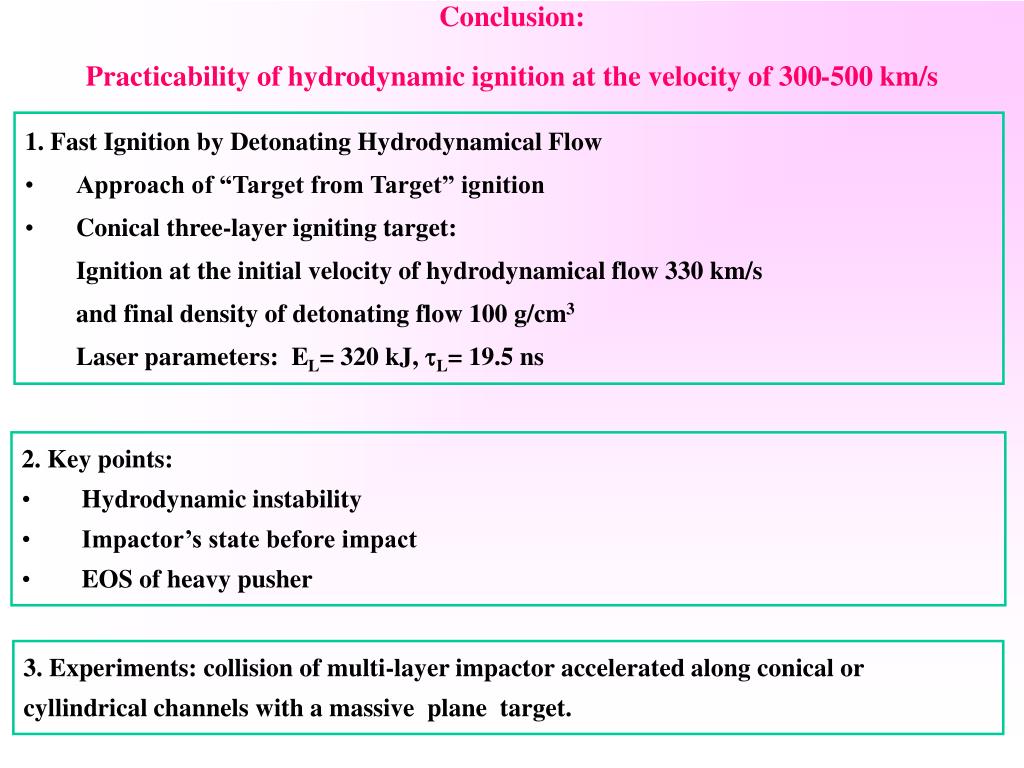 Conclusion:

Practicability of hydrodynamic ignition at the velocity of 300-500 km/s

1. Fast Ignition by Detonating Hydrodynamical Flow
• Approach of “Target from Target” ignition
• Conical three-layer igniting target:
Ignition at the initial velocity of hydrodynamical flow 330 km/s
and final density of detonating flow 100 g/cm$^3$
Laser parameters: $E_L$= 320 kJ, $\tau_L$= 19.5 ns

2. Key points:
• Hydrodynamic instability
• Impactor’s state before impact
• EOS of heavy pusher

3. Experiments: collision of multi-layer impactor accelerated along conical or cyllindrical channels with a massive plane target.